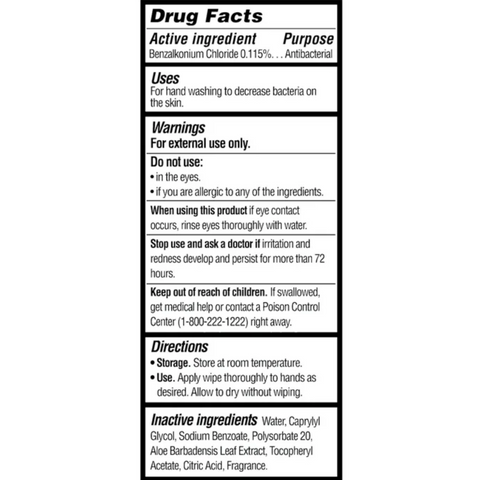 Drug Facts

Active ingredient Purpose
Benzalkonium Chloride 0.115%. . . Antibacterial

Uses
For hand washing to decrease bacteria on the skin.

Warnings
For external use only.

Do not use:
• in the eyes.
• if you are allergic to any of the ingredients.

When using this product if eye contact occurs, rinse eyes thoroughly with water.

Stop use and ask a doctor if irritation and redness develop and persist for more than 72 hours.

Keep out of reach of children. If swallowed, get medical help or contact a Poison Control Center (1-800-222-1222) right away.

Directions
• Storage. Store at room temperature.
• Use. Apply wipe thoroughly to hands as desired. Allow to dry without wiping.

Inactive ingredients Water, Caprylyl Glycol, Sodium Benzoate, Polysorbate 20, Aloe Barbadensis Leaf Extract, Tocopheryl Acetate, Citric Acid, Fragrance.